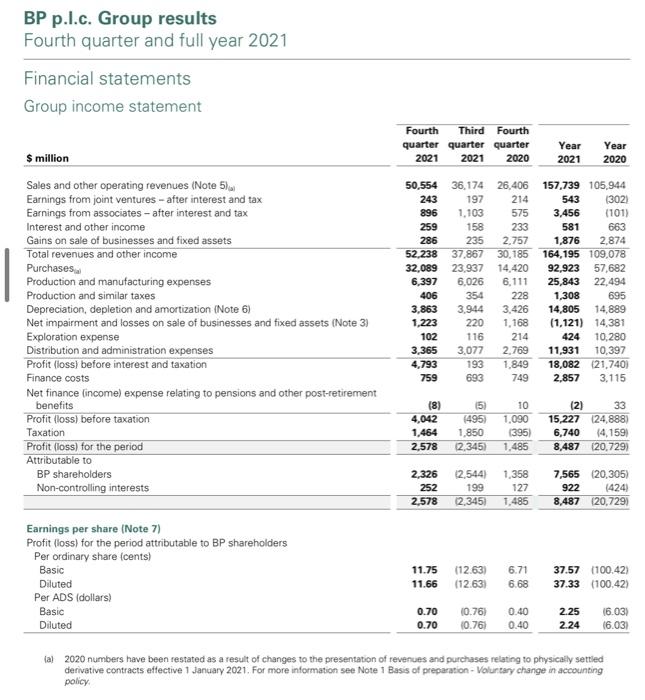 BP p.l.c. Group results
Fourth quarter and full year 2021

Financial statements
Group income statement

| $ million | Fourth quarter 2021 | Third quarter 2021 | Fourth quarter 2020 | Year 2021 | Year 2020 |
|---|---|---|---|---|---|
| Sales and other operating revenues (Note 5)(a) | 50,554 | 36,174 | 26,406 | 157,739 | 105,944 |
| Earnings from joint ventures – after interest and tax | 243 | 197 | 214 | 543 | (302) |
| Earnings from associates – after interest and tax | 896 | 1,103 | 575 | 3,456 | (101) |
| Interest and other income | 259 | 158 | 233 | 581 | 663 |
| Gains on sale of businesses and fixed assets | 286 | 235 | 2,757 | 1,876 | 2,874 |
| Total revenues and other income | 52,238 | 37,867 | 30,185 | 164,195 | 109,078 |
| Purchases(a) | 32,089 | 23,937 | 14,420 | 92,923 | 57,682 |
| Production and manufacturing expenses | 6,397 | 6,026 | 6,111 | 25,843 | 22,494 |
| Production and similar taxes | 406 | 354 | 228 | 1,308 | 695 |
| Depreciation, depletion and amortization (Note 6) | 3,863 | 3,944 | 3,426 | 14,805 | 14,889 |
| Net impairment and losses on sale of businesses and fixed assets (Note 3) | 1,223 | 220 | 1,168 | (1,121) | 14,381 |
| Exploration expense | 102 | 116 | 214 | 424 | 10,280 |
| Distribution and administration expenses | 3,365 | 3,077 | 2,769 | 11,931 | 10,397 |
| Profit (loss) before interest and taxation | 4,793 | 193 | 1,849 | 18,082 | (21,740) |
| Finance costs | 759 | 693 | 749 | 2,857 | 3,115 |
| Net finance (income) expense relating to pensions and other post-retirement benefits | (8) | (5) | 10 | (2) | 33 |
| Profit (loss) before taxation | 4,042 | (495) | 1,090 | 15,227 | (24,888) |
| Taxation | 1,464 | 1,850 | (395) | 6,740 | (4,159) |
| Profit (loss) for the period | 2,578 | (2,345) | 1,485 | 8,487 | (20,729) |
| Attributable to | | | | | |
| BP shareholders | 2,326 | (2,544) | 1,358 | 7,565 | (20,305) |
| Non-controlling interests | 252 | 199 | 127 | 922 | (424) |
| | 2,578 | (2,345) | 1,485 | 8,487 | (20,729) |
| Earnings per share (Note 7) | | | | | |
| Profit (loss) for the period attributable to BP shareholders | | | | | |
| Per ordinary share (cents) | | | | | |
| Basic | 11.75 | (12.63) | 6.71 | 37.57 | (100.42) |
| Diluted | 11.66 | (12.63) | 6.68 | 37.33 | (100.42) |
| Per ADS (dollars) | | | | | |
| Basic | 0.70 | (0.76) | 0.40 | 2.25 | (6.03) |
| Diluted | 0.70 | (0.76) | 0.40 | 2.24 | (6.03) |

(a) 2020 numbers have been restated as a result of changes to the presentation of revenues and purchases relating to physically settled derivative contracts effective 1 January 2021. For more information see Note 1 Basis of preparation - Voluntary change in accounting policy.